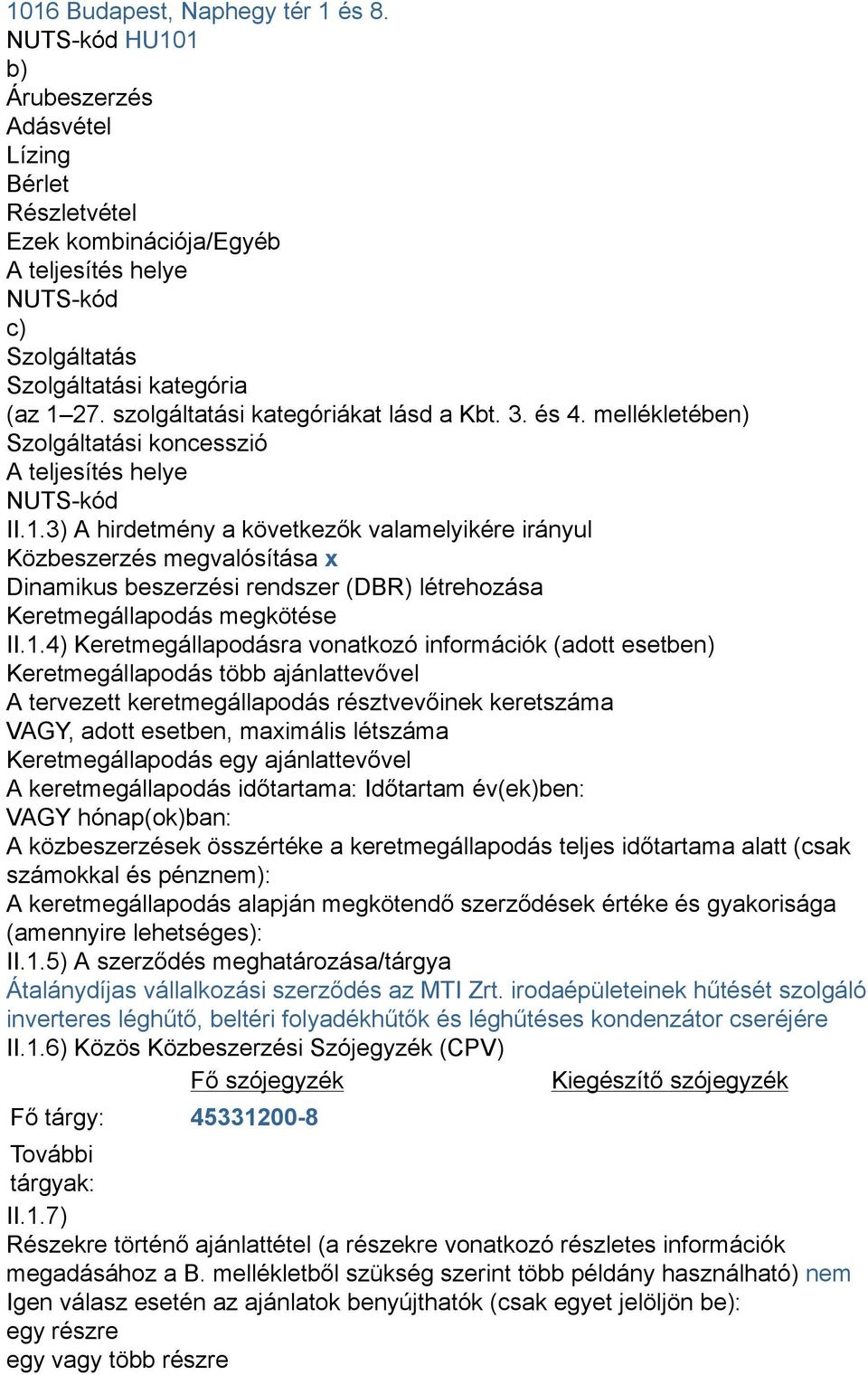 1016 Budapest, Naphegy tér 1 és 8.
NUTS-kód HU101
b)
Árubeszerzés
Adásvétel
Lízing
Bérlet
Részletvétel
Ezek kombinációja/Egyéb
A teljesítés helye
NUTS-kód
c)
Szolgáltatás
Szolgáltatási kategória
(az 1–27. szolgáltatási kategóriákat lásd a Kbt. 3. és 4. mellékletében)
Szolgáltatási koncesszió
A teljesítés helye
NUTS-kód
II.1.3) A hirdetmény a következők valamelyikére irányul
Közbeszerzés megvalósítása x
Dinamikus beszerzési rendszer (DBR) létrehozása
Keretmegállapodás megkötése
II.1.4) Keretmegállapodásra vonatkozó információk (adott esetben)
Keretmegállapodás több ajánlattevővel
A tervezett keretmegállapodás résztvevőinek keretszáma
VAGY, adott esetben, maximális létszáma
Keretmegállapodás egy ajánlattevővel
A keretmegállapodás időtartama: Időtartam év(ek)ben:
VAGY hónap(ok)ban:
A közbeszerzések összértéke a keretmegállapodás teljes időtartama alatt (csak számokkal és pénznem):
A keretmegállapodás alapján megkötendő szerződések értéke és gyakorisága (amennyire lehetséges):
II.1.5) A szerződés meghatározása/tárgya
Átalánydíjas vállalkozási szerződés az MTI Zrt. irodaépületeinek hűtését szolgáló inverteres léghűtő, beltéri folyadékhűtők és léghűtéses kondenzátor cseréjére
II.1.6) Közös Közbeszerzési Szójegyzék (CPV)

| | Fő szójegyzék | Kiegészítő szójegyzék |
|---|---|---|
| Fő tárgy: | 45331200-8 | |
| További tárgyak: | | |

II.1.7)
Részekre történő ajánlattétel (a részekre vonatkozó részletes információk megadásához a B. mellékletből szükség szerint több példány használható) nem
Igen válasz esetén az ajánlatok benyújthatók (csak egyet jelöljön be):
egy részre
egy vagy több részre